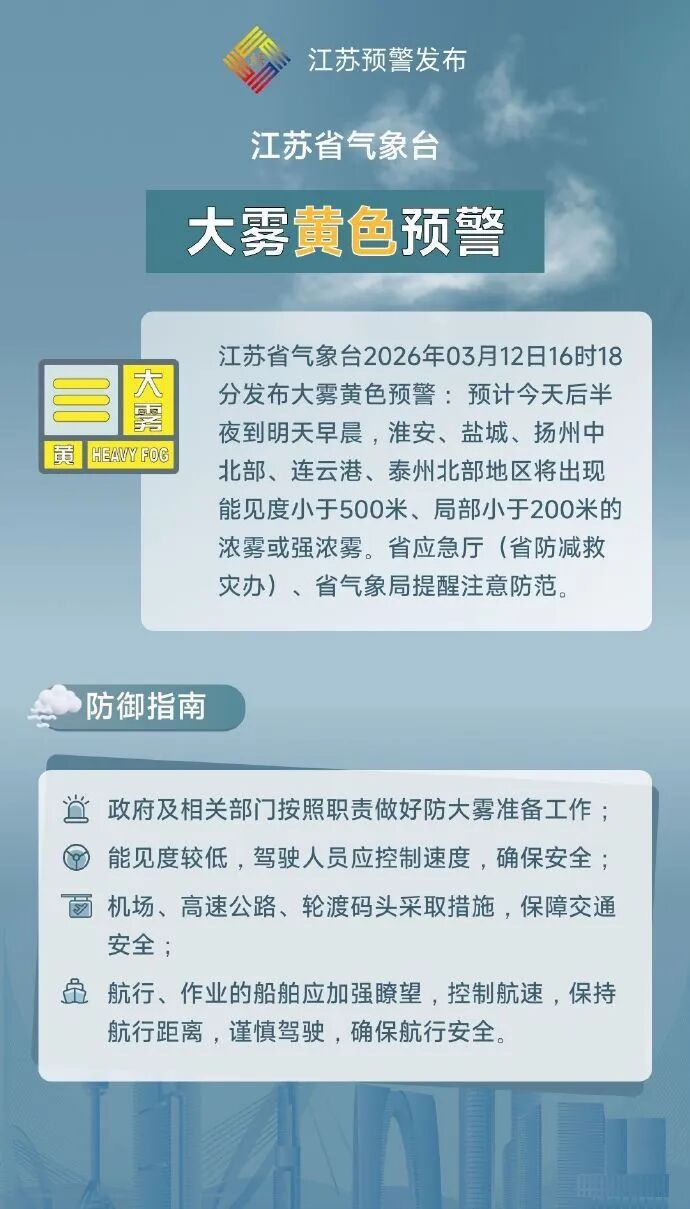 江苏预警发布

江苏省气象台

大雾黄色预警

大雾
黄 HEAVY FOG

江苏省气象台2026年03月12日16时18分发布大雾黄色预警： 预计今天后半夜到明天早晨，淮安、盐城、扬州中北部、连云港、泰州北部地区将出现能见度小于500米、局部小于200米的浓雾或强浓雾。省应急厅（省防减救灾办）、省气象局提醒注意防范。

防御指南

政府及相关部门按照职责做好防大雾准备工作；

能见度较低，驾驶人员应控制速度，确保安全；

机场、高速公路、轮渡码头采取措施，保障交通安全；

航行、作业的船舶应加强瞭望，控制航速，保持航行距离，谨慎驾驶，确保航行安全。